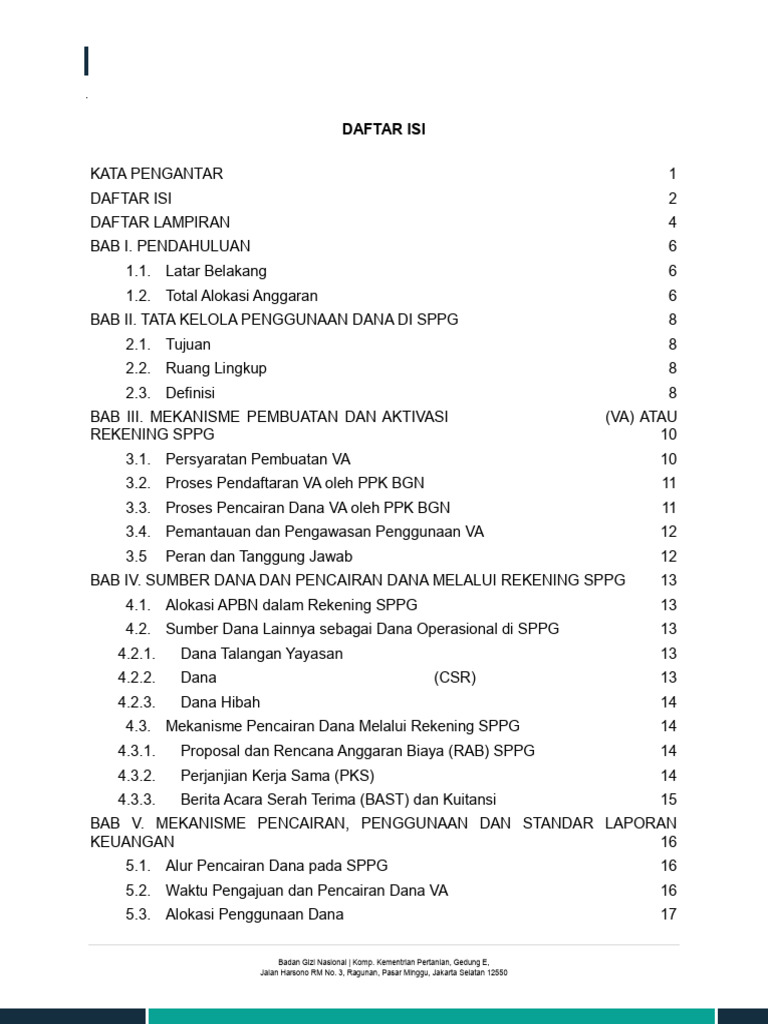 DAFTAR ISI

KATA PENGANTAR 1
DAFTAR ISI 2
DAFTAR LAMPIRAN 4
BAB I. PENDAHULUAN 6
1.1. Latar Belakang 6
1.2. Total Alokasi Anggaran 6
BAB II. TATA KELOLA PENGGUNAAN DANA DI SPPG 8
2.1. Tujuan 8
2.2. Ruang Lingkup 8
2.3. Definisi 8
BAB III. MEKANISME PEMBUATAN DAN AKTIVASI (VA) ATAU REKENING SPPG 10
3.1. Persyaratan Pembuatan VA 10
3.2. Proses Pendaftaran VA oleh PPK BGN 11
3.3. Proses Pencairan Dana VA oleh PPK BGN 11
3.4. Pemantauan dan Pengawasan Penggunaan VA 12
3.5 Peran dan Tanggung Jawab 12
BAB IV. SUMBER DANA DAN PENCAIRAN DANA MELALUI REKENING SPPG 13
4.1. Alokasi APBN dalam Rekening SPPG 13
4.2. Sumber Dana Lainnya sebagai Dana Operasional di SPPG 13
4.2.1. Dana Talangan Yayasan 13
4.2.2. Dana (CSR) 13
4.2.3. Dana Hibah 14
4.3. Mekanisme Pencairan Dana Melalui Rekening SPPG 14
4.3.1. Proposal dan Rencana Anggaran Biaya (RAB) SPPG 14
4.3.2. Perjanjian Kerja Sama (PKS) 14
4.3.3. Berita Acara Serah Terima (BAST) dan Kuitansi 15
BAB V. MEKANISME PENCAIRAN, PENGGUNAAN DAN STANDAR LAPORAN KEUANGAN 16
5.1. Alur Pencairan Dana pada SPPG 16
5.2. Waktu Pengajuan dan Pencairan Dana VA 16
5.3. Alokasi Penggunaan Dana 17

Badan Gizi Nasional | Komp. Kementrian Pertanian, Gedung E, Jalan Harsono RM No. 3, Ragunan, Pasar Minggu, Jakarta Selatan 12550